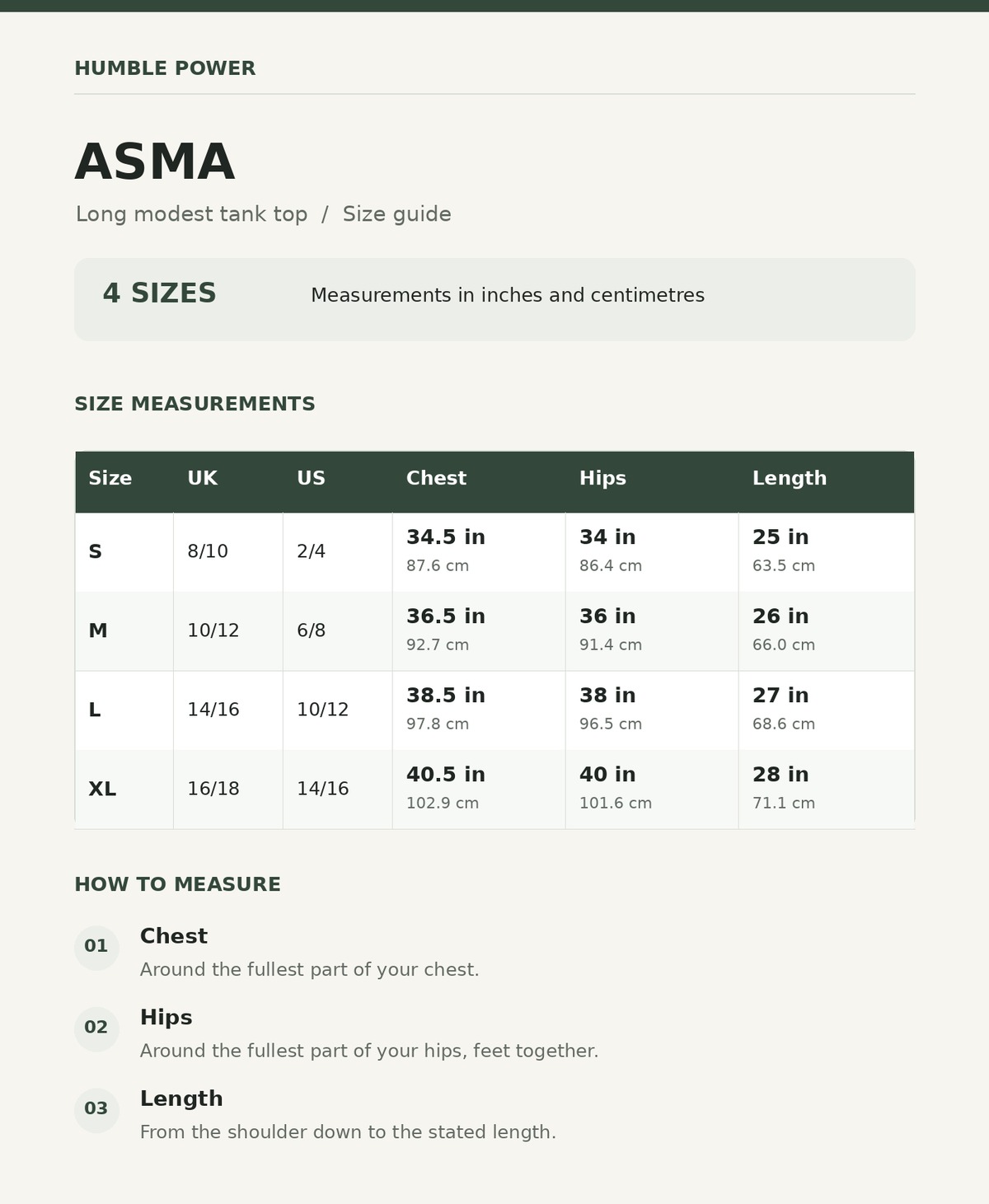 HUMBLE POWER

ASMA

Long modest tank top / Size guide

4 SIZES

Measurements in inches and centimetres

SIZE MEASUREMENTS

| Size | UK | US | Chest | Hips | Length |
|---|---|---|---|---|---|
| S | 8/10 | 2/4 | 34.5 in 87.6 cm | 34 in 86.4 cm | 25 in 63.5 cm |
| M | 10/12 | 6/8 | 36.5 in 92.7 cm | 36 in 91.4 cm | 26 in 66.0 cm |
| L | 14/16 | 10/12 | 38.5 in 97.8 cm | 38 in 96.5 cm | 27 in 68.6 cm |
| XL | 16/18 | 14/16 | 40.5 in 102.9 cm | 40 in 101.6 cm | 28 in 71.1 cm |

HOW TO MEASURE

01
Chest
Around the fullest part of your chest.

02
Hips
Around the fullest part of your hips, feet together.

03
Length
From the shoulder down to the stated length.